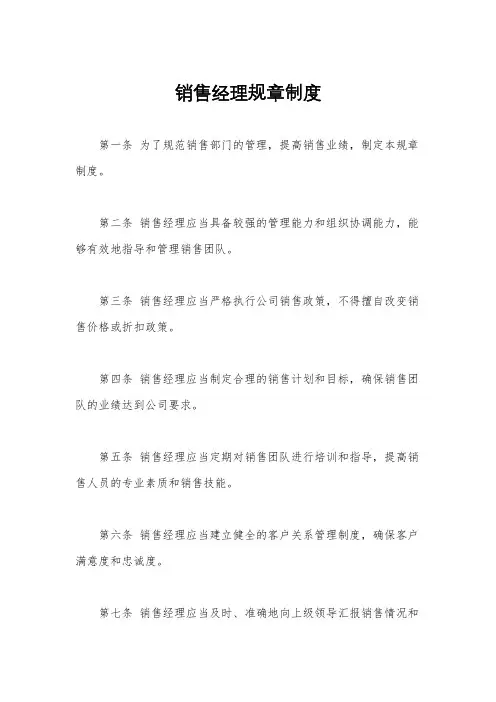 销售经理规章制度

第一条 为了规范销售部门的管理，提高销售业绩，制定本规章制度。

第二条 销售经理应当具备较强的管理能力和组织协调能力，能够有效地指导和管理销售团队。

第三条 销售经理应当严格执行公司销售政策，不得擅自改变销售价格或折扣政策。

第四条 销售经理应当制定合理的销售计划和目标，确保销售团队的业绩达到公司要求。

第五条 销售经理应当定期对销售团队进行培训和指导，提高销售人员的专业素质和销售技能。

第六条 销售经理应当建立健全的客户关系管理制度，确保客户满意度和忠诚度。

第七条 销售经理应当及时、准确地向上级领导汇报销售情况和